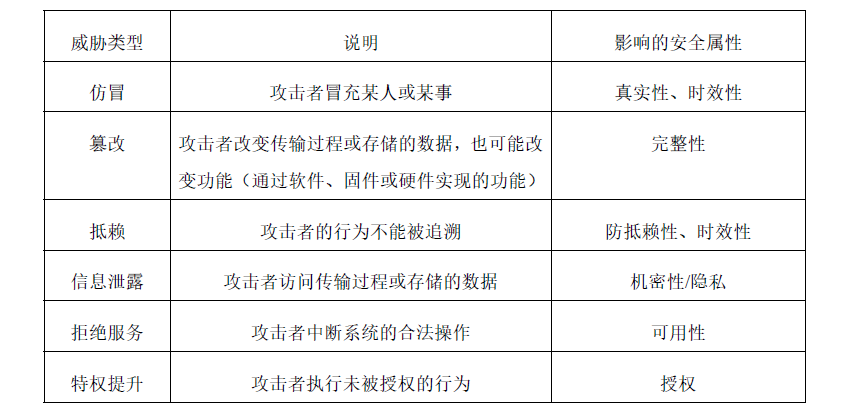 | 威胁类型 | 说明 | 影响的安全属性 |
|---|---|---|
| 仿冒 | 攻击者冒充某人或某事 | 真实性、时效性 |
| 篡改 | 攻击者改变传输过程或存储的数据，也可能改变功能（通过软件、固件或硬件实现的功能） | 完整性 |
| 抵赖 | 攻击者的行为不能被追溯 | 防抵赖性、时效性 |
| 信息泄露 | 攻击者访问传输过程或存储的数据 | 机密性/隐私 |
| 拒绝服务 | 攻击者中断系统的合法操作 | 可用性 |
| 特权提升 | 攻击者执行未被授权的行为 | 授权 |